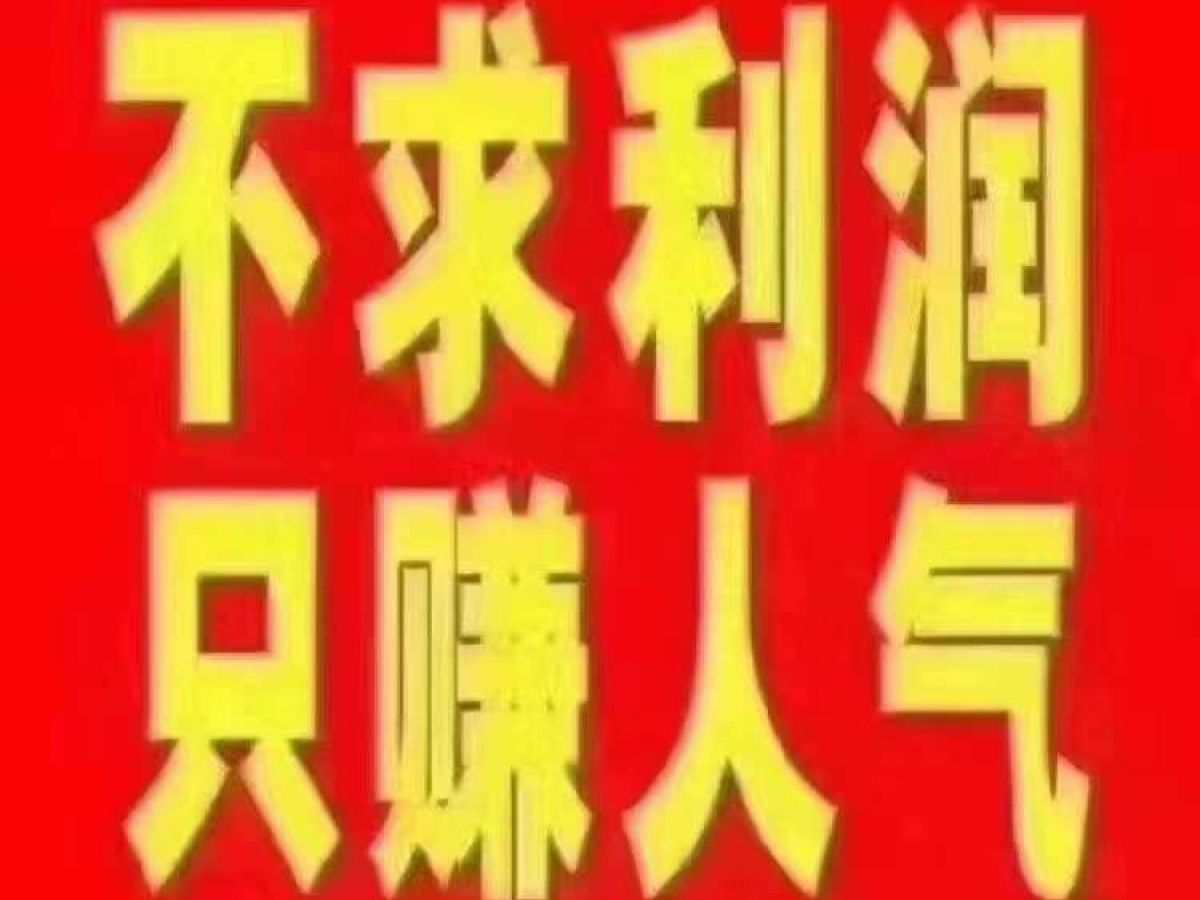 不求利润
只赚人气